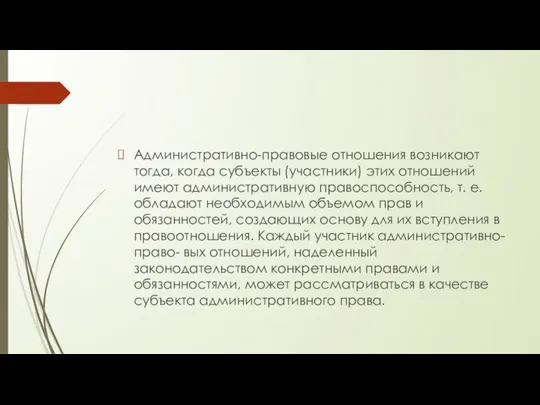 Административно-правовые отношения возникают тогда, когда субъекты (участники) этих отношений имеют административную правоспособность, т. е. обладают необходимым объемом прав и обязанностей, создающих основу для их вступления в правоотношения. Каждый участник административно-право- вых отношений, наделенный законодательством конкретными правами и обязанностями, может рассматриваться в качестве субъекта административного права.